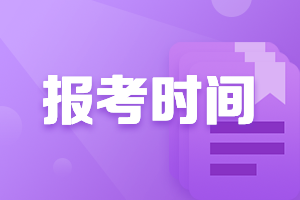 报考时间